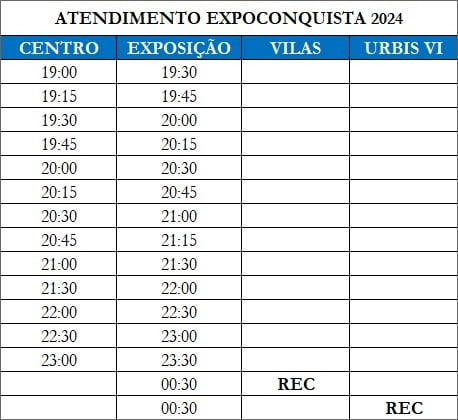 ATENDIMENTO EXPOCONQUISTA 2024

| CENTRO | EXPOSIÇÃO | VILAS | URBIS VI |
|---|---|---|---|
| 19:00 | 19:30 | | |
| 19:15 | 19:45 | | |
| 19:30 | 20:00 | | |
| 19:45 | 20:15 | | |
| 20:00 | 20:30 | | |
| 20:15 | 20:45 | | |
| 20:30 | 21:00 | | |
| 20:45 | 21:15 | | |
| 21:00 | 21:30 | | |
| 21:30 | 22:00 | | |
| 22:00 | 22:30 | | |
| 22:30 | 23:00 | | |
| 23:00 | 23:30 | | |
| | 00:30 | REC | |
| | 00:30 | | REC |